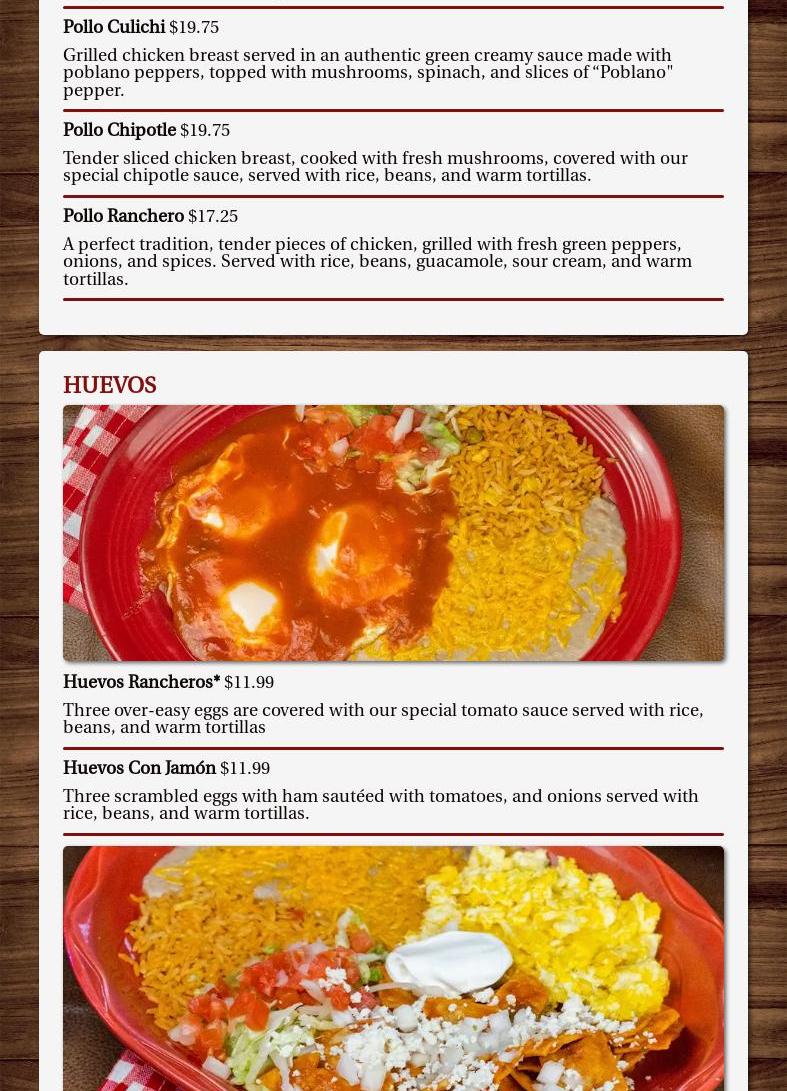 Pollo Culichi $19.75

Grilled chicken breast served in an authentic green creamy sauce made with poblano peppers, topped with mushrooms, spinach, and slices of "Poblano" pepper.

Pollo Chipotle $19.75

Tender sliced chicken breast, cooked with fresh mushrooms, covered with our special chipotle sauce, served with rice, beans, and warm tortillas.

Pollo Ranchero $17.25

A perfect tradition, tender pieces of chicken, grilled with fresh green peppers, onions, and spices. Served with rice, beans, guacamole, sour cream, and warm tortillas.

HUEVOS

Huevos Rancheros* $11.99

Three over-easy eggs are covered with our special tomato sauce served with rice, beans, and warm tortillas

Huevos Con Jamón $11.99

Three scrambled eggs with ham sautéed with tomatoes, and onions served with rice, beans, and warm tortillas.